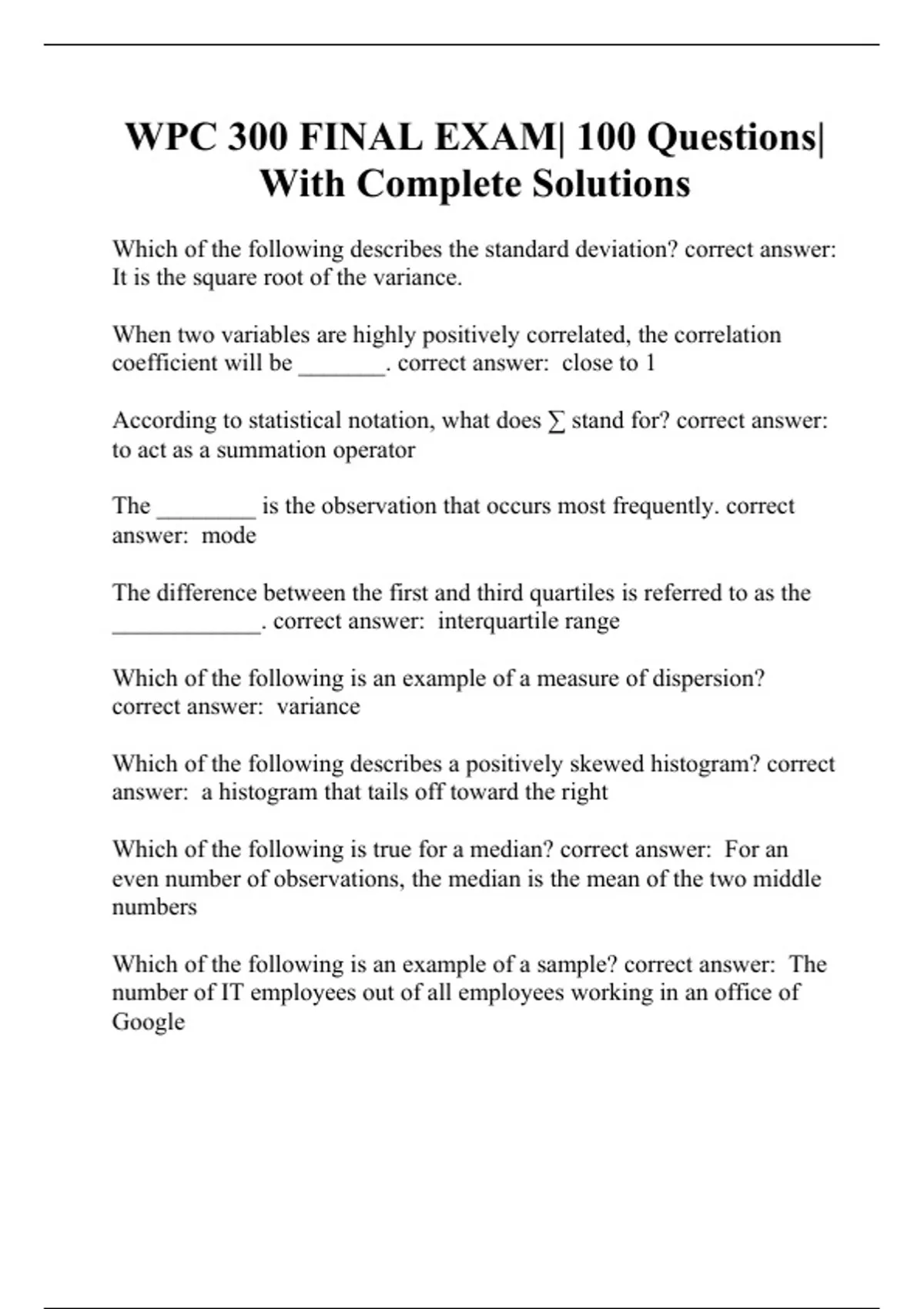 WPC 300 FINAL EXAM| 100 Questions| With Complete Solutions

Which of the following describes the standard deviation? correct answer: It is the square root of the variance.

When two variables are highly positively correlated, the correlation coefficient will be _______. correct answer: close to 1

According to statistical notation, what does $\sum$ stand for? correct answer: to act as a summation operator

The ________ is the observation that occurs most frequently. correct answer: mode

The difference between the first and third quartiles is referred to as the ____________. correct answer: interquartile range

Which of the following is an example of a measure of dispersion? correct answer: variance

Which of the following describes a positively skewed histogram? correct answer: a histogram that tails off toward the right

Which of the following is true for a median? correct answer: For an even number of observations, the median is the mean of the two middle numbers

Which of the following is an example of a sample? correct answer: The number of IT employees out of all employees working in an office of Google